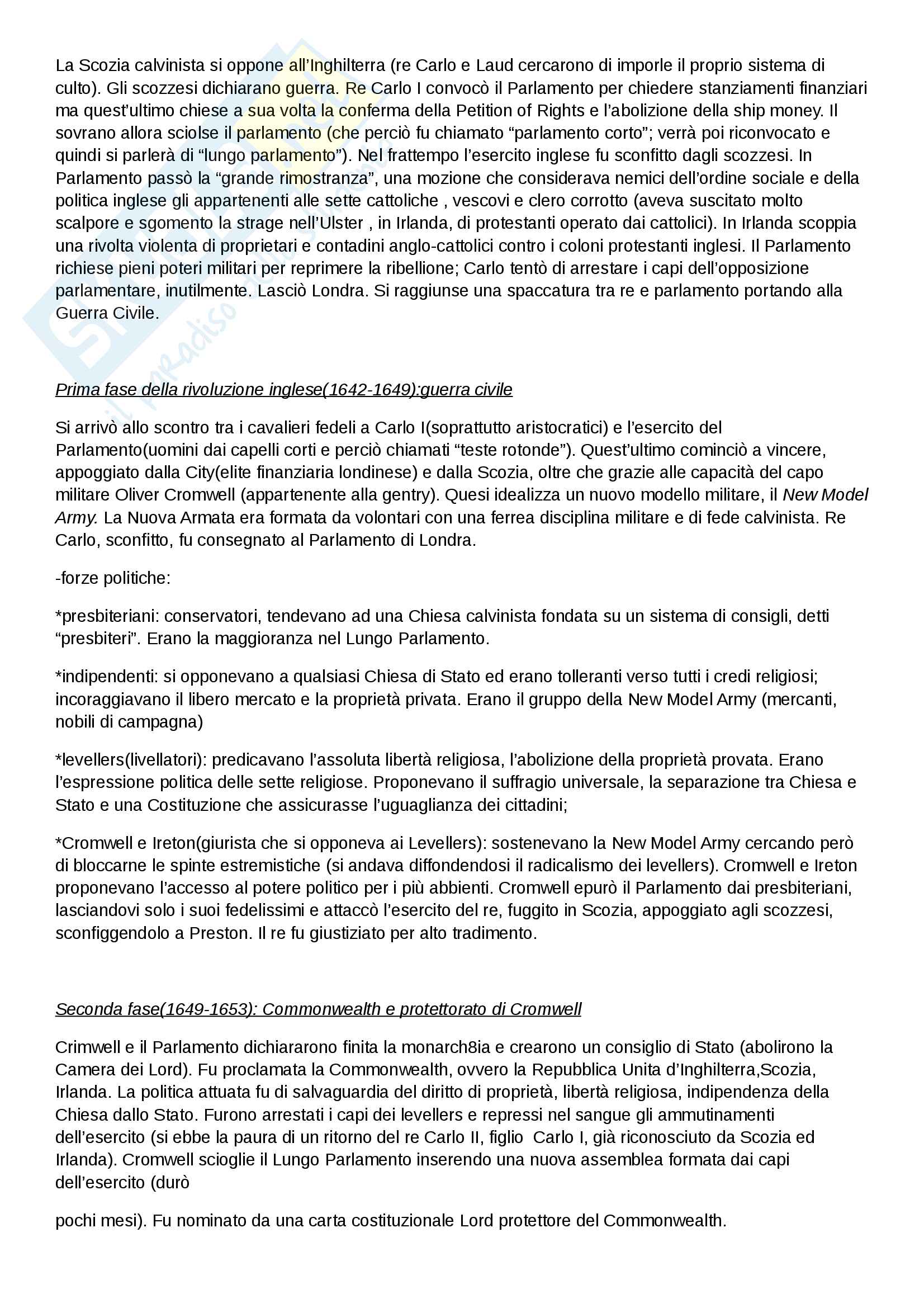 La Scozia calvinista si oppone all'Inghilterra (re Carlo e Laud cercarono di imporle il proprio sistema di culto). Gli scozzesi dichiarano guerra. Re Carlo I convocò il Parlamento per chiedere stanziamenti finanziari ma quest'ultimo chiese a sua volta la conferma della Petition of Rights e l'abolizione della ship money. Il sovrano allora sciolse il parlamento (che perciò fu chiamato "parlamento corto"; verrà poi riconvocato e quindi si parlerà di "lungo parlamento"). Nel frattempo l'esercito inglese fu sconfitto dagli scozzesi. In Parlamento passò la "grande rimostranza", una mozione che considerava nemici dell'ordine sociale e della politica inglese gli appartenenti alle sette cattoliche , vescovi e clero corrotto (aveva suscitato molto scalpore e sgomento la strage nell'Ulster , in Irlanda, di protestanti operato dai cattolici). In Irlanda scoppia una rivolta violenta di proprietari e contadini anglo-cattolici contro i coloni protestanti inglesi. Il Parlamento richiese pieni poteri militari per reprimere la ribellione; Carlo tentò di arrestare i capi dell'opposizione parlamentare, inutilmente. Lasciò Londra. Si raggiunse una spaccatura tra re e parlamento portando alla Guerra Civile.

Prima fase della rivoluzione inglese(1642-1649):guerra civile

Si arrivò allo scontro tra i cavalieri fedeli a Carlo I(soprattutto aristocratici) e l'esercito del Parlamento(uomini dai capelli corti e perciò chiamati "teste rotonde"). Quest'ultimo cominciò a vincere, appoggiato dalla City(elite finanziaria londinese) e dalla Scozia, oltre che grazie alle capacità del capo militare Oliver Cromwell (appartenente alla gentry). Quesi idealizza un nuovo modello militare, il New Model Army. La Nuova Armata era formata da volontari con una ferrea disciplina militare e di fede calvinista. Re Carlo, sconfitto, fu consegnato al Parlamento di Londra.

-forze politiche:

*presbiteriani: conservatori, tendevano ad una Chiesa calvinista fondata su un sistema di consigli, detti "presbiteri". Erano la maggioranza nel Lungo Parlamento.

*indipendenti: si opponevano a qualsiasi Chiesa di Stato ed erano tolleranti verso tutti i credi religiosi; incoraggiavano il libero mercato e la proprietà privata. Erano il gruppo della New Model Army (mercanti, nobili di campagna)

*levellers(livellatori): predicavano l'assoluta libertà religiosa, l'abolizione della proprietà provata. Erano l'espressione politica delle sette religiose. Proponevano il suffragio universale, la separazione tra Chiesa e Stato e una Costituzione che assicurasse l'uguaglianza dei cittadini;

*Cromwell e Ireton(giurista che si opponeva ai Levellers): sostenevano la New Model Army cercando però di bloccarne le spinte estremistiche (si andava diffondendosi il radicalismo dei levellers). Cromwell e Ireton proponevano l'accesso al potere politico per i più abbienti. Cromwell epurò il Parlamento dai presbiteriani, lasciandovi solo i suoi fedelissimi e attaccò l'esercito del re, fuggito in Scozia, appoggiato agli scozzesi, sconfiggendolo a Preston. Il re fu giustiziato per alto tradimento.

Seconda fase(1649-1653): Commonwealth e protettorato di Cromwell

Crimwell e il Parlamento dichiararono finita la monarch8ia e crearono un consiglio di Stato (abolirono la Camera dei Lord). Fu proclamata la Commonwealth, ovvero la Repubblica Unita d'Inghilterra,Scozia, Irlanda. La politica attuata fu di salvaguardia del diritto di proprietà, libertà religiosa, indipendenza della Chiesa dallo Stato. Furono arrestati i capi dei levellers e repressi nel sangue gli ammutinamenti dell'esercito (si ebbe la paura di un ritorno del re Carlo II, figlio Carlo I, già riconosciuto da Scozia ed Irlanda). Cromwell scioglie il Lungo Parlamento inserendo una nuova assemblea formata dai capi dell'esercito (durò

pochi mesi). Fu nominato da una carta costituzionale Lord protettore del Commonwealth.